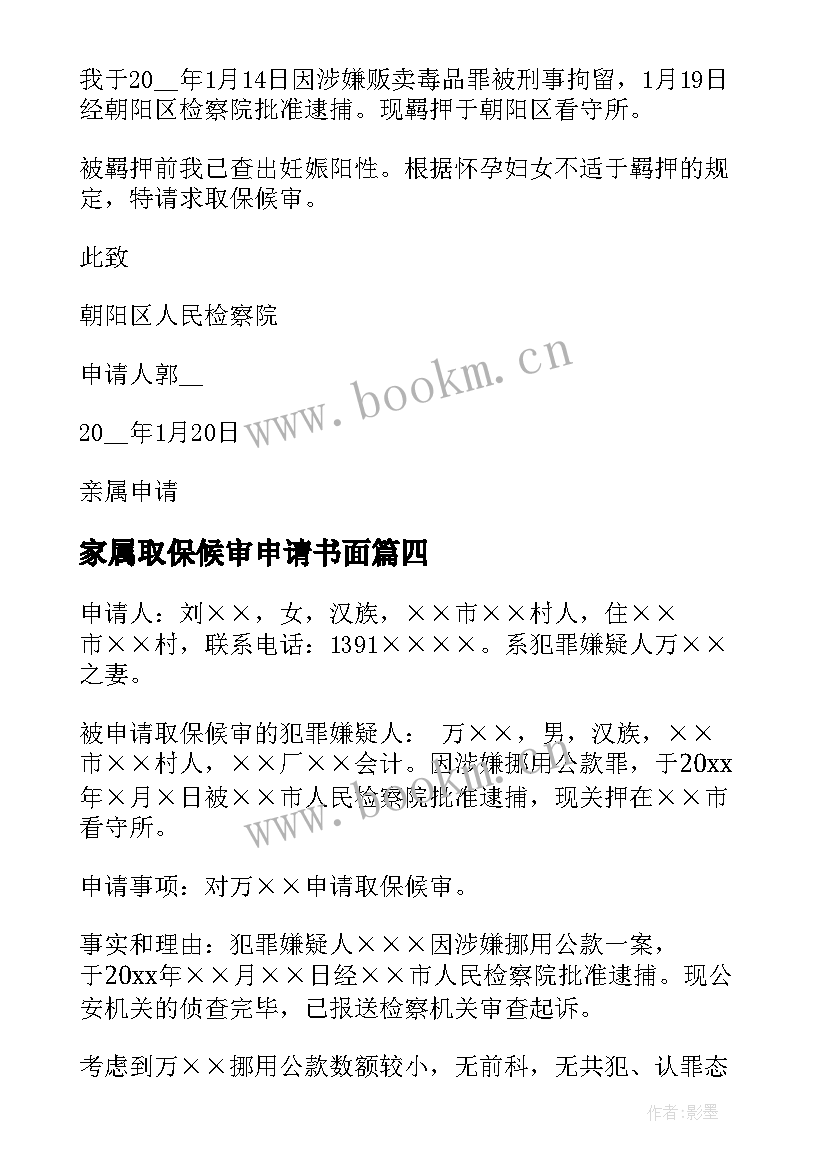 我于20__年1月14日因涉嫌贩卖毒品罪被刑事拘留，1月19日经朝阳区检察院批准逮捕。现羁押于朝阳区看守所。

被羁押前我已查出妊娠阳性。根据怀孕妇女不适于羁押的规定，特请求取保候审。

此致

朝阳区人民检察院

申请人郭__

20__年1月20日

亲属申请

家属取保候审申请书面篇四

申请人：刘××，女，汉族，××市××村人，住××市××村，联系电话：1391××××。系犯罪嫌疑人万××之妻。

被申请取保候审的犯罪嫌疑人： 万××，男，汉族，××市××村人，××厂××会计。因涉嫌挪用公款罪，于20xx年×月×日被××市人民检察院批准逮捕，现关押在××市看守所。

申请事项：对万××申请取保候审。

事实和理由：犯罪嫌疑人×××因涉嫌挪用公款一案，于20xx年××月××日经××市人民检察院批准逮捕。现公安机关的侦查完毕，已报送检察机关审查起诉。

考虑到万××挪用公款数额较小，无前科，无共犯、认罪态

www.bookm.cn

www.bookm.cn

作者:影墨